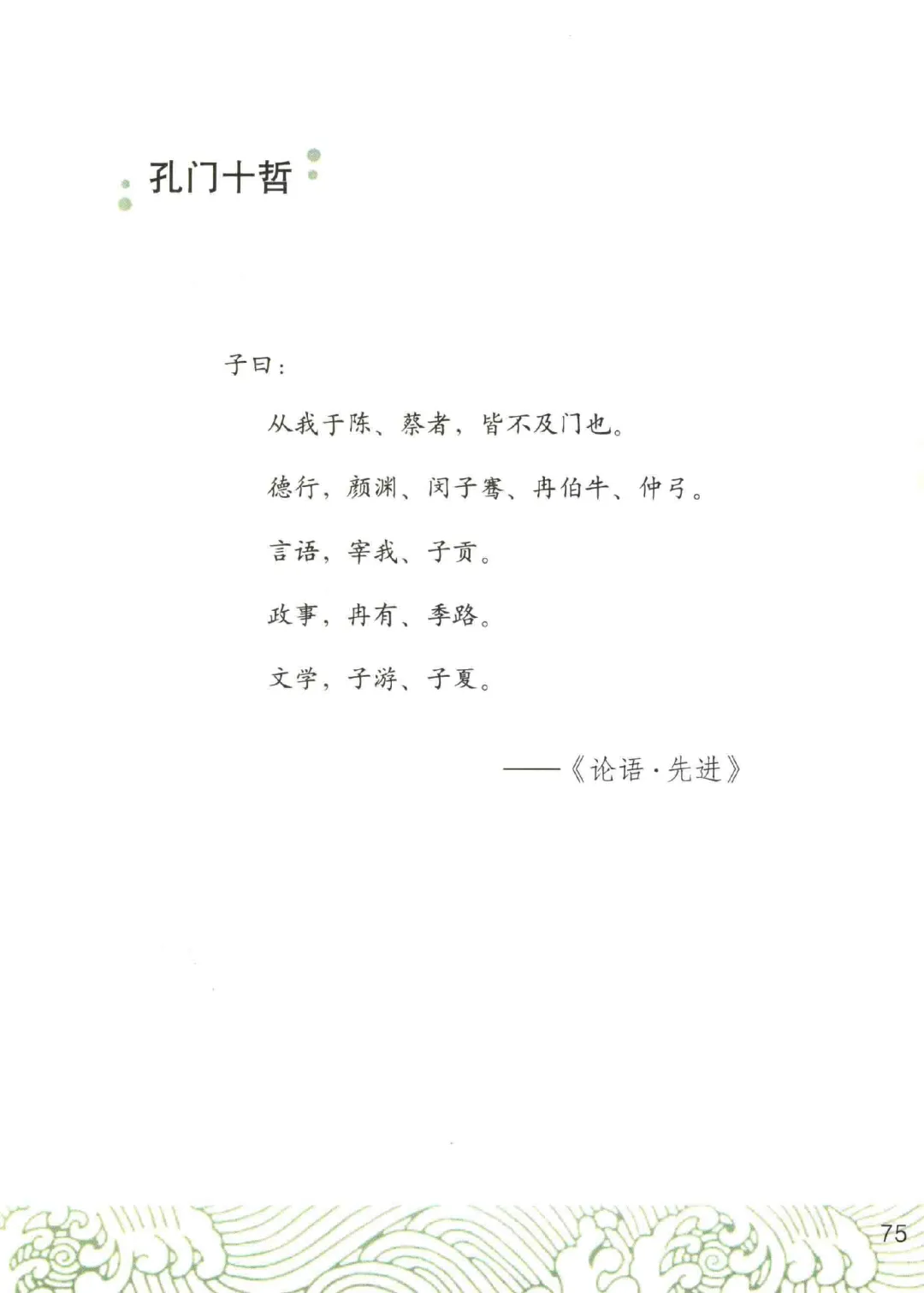 孔门十哲

子曰：

从我于陈、蔡者，皆不及门也。

德行，颜渊、闵子骞、冉伯牛、仲弓。

言语，宰我、子贡。

政事，冉有、季路。

文学，子游、子夏。

——《论语·先进》

75